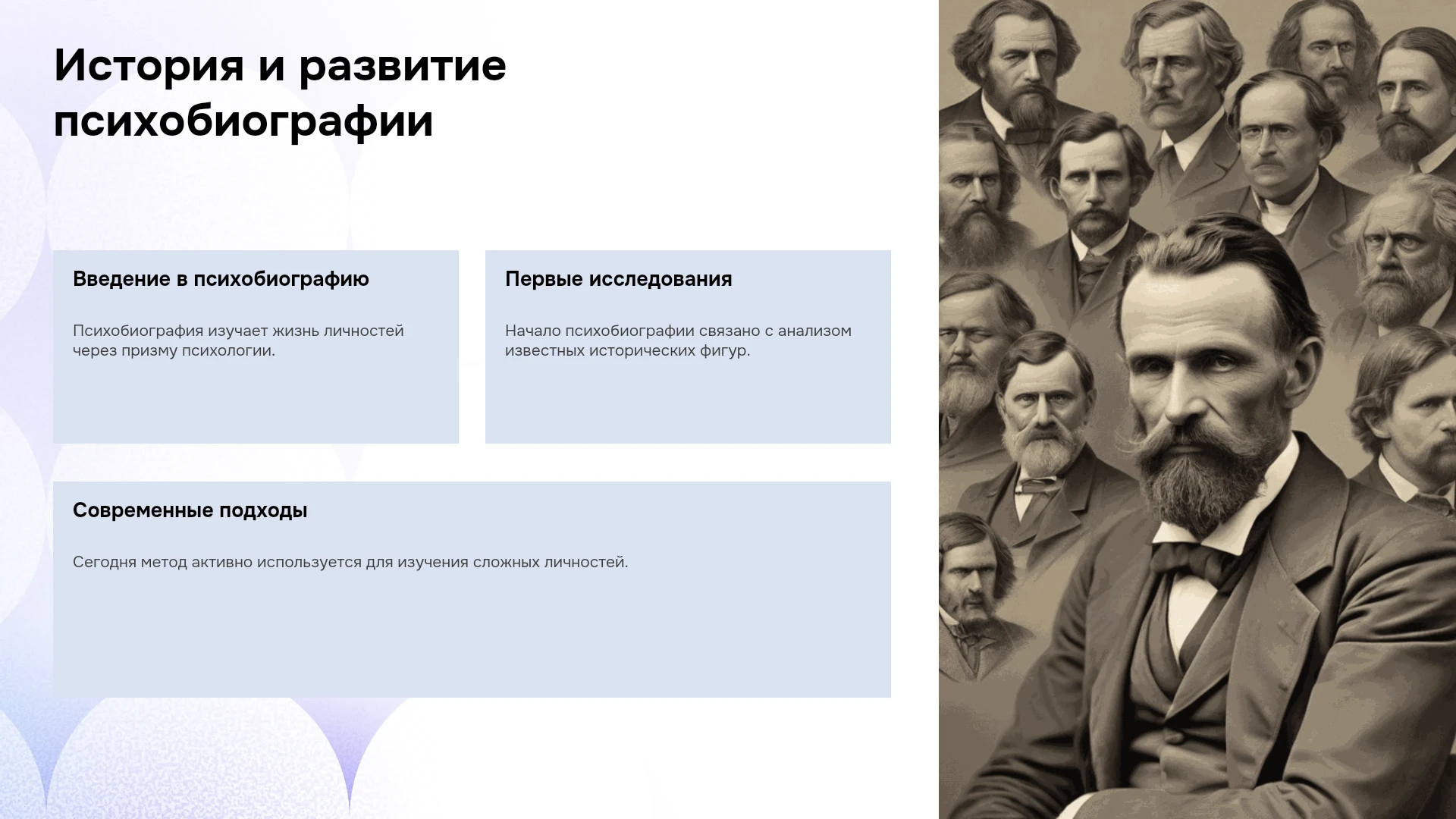 История и развитие психобиографии

Введение в психобиографию

Психобиография изучает жизнь личностей через призму психологии.

Первые исследования

Начало психобиографии связано с анализом известных исторических фигур.

Современные подходы

Сегодня метод активно используется для изучения сложных личностей.